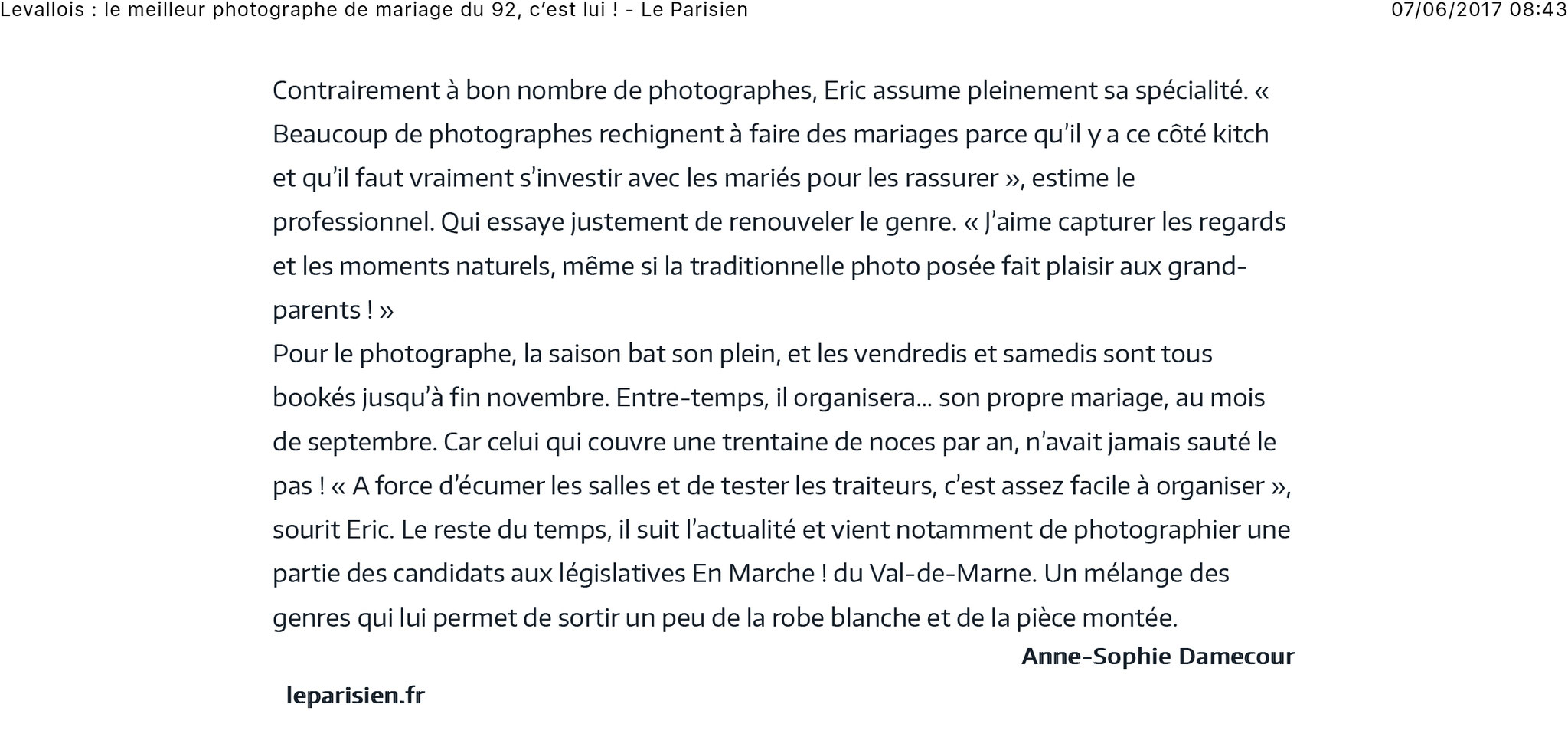 Levallois : le meilleur photographe de mariage du 92, c'est lui ! - Le Parisien 07/06/2017 08:43

Contrairement à bon nombre de photographes, Eric assume pleinement sa spécialité. « Beaucoup de photographes rechignent à faire des mariages parce qu'il y a ce côté kitch et qu'il faut vraiment s'investir avec les mariés pour les rassurer », estime le professionnel. Qui essaye justement de renouveler le genre. « J'aime capturer les regards et les moments naturels, même si la traditionnelle photo posée fait plaisir aux grand-parents ! »
Pour le photographe, la saison bat son plein, et les vendredis et samedis sont tous bookés jusqu'à fin novembre. Entre-temps, il organisera... son propre mariage, au mois de septembre. Car celui qui couvre une trentaine de noces par an, n'avait jamais sauté le pas ! « A force d'écumer les salles et de tester les traiteurs, c'est assez facile à organiser », sourit Eric. Le reste du temps, il suit l'actualité et vient notamment de photographier une partie des candidats aux législatives En Marche ! du Val-de-Marne. Un mélange des genres qui lui permet de sortir un peu de la robe blanche et de la pièce montée.

Anne-Sophie Damecour

leparisien.fr